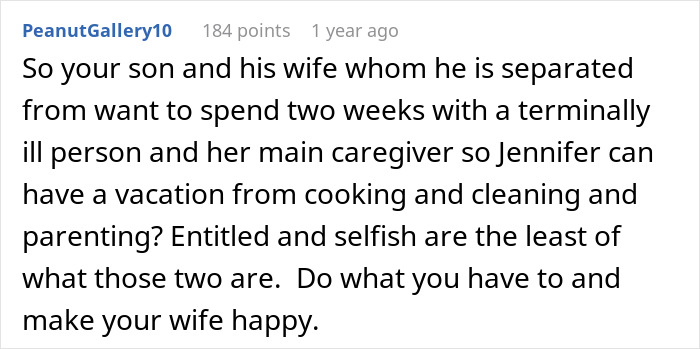 PeanutGallery10 184 points 1 year ago

So your son and his wife whom he is separated from want to spend two weeks with a terminally ill person and her main caregiver so Jennifer can have a vacation from cooking and cleaning and parenting? Entitled and selfish are the least of what those two are.  Do what you have to and make your wife happy.